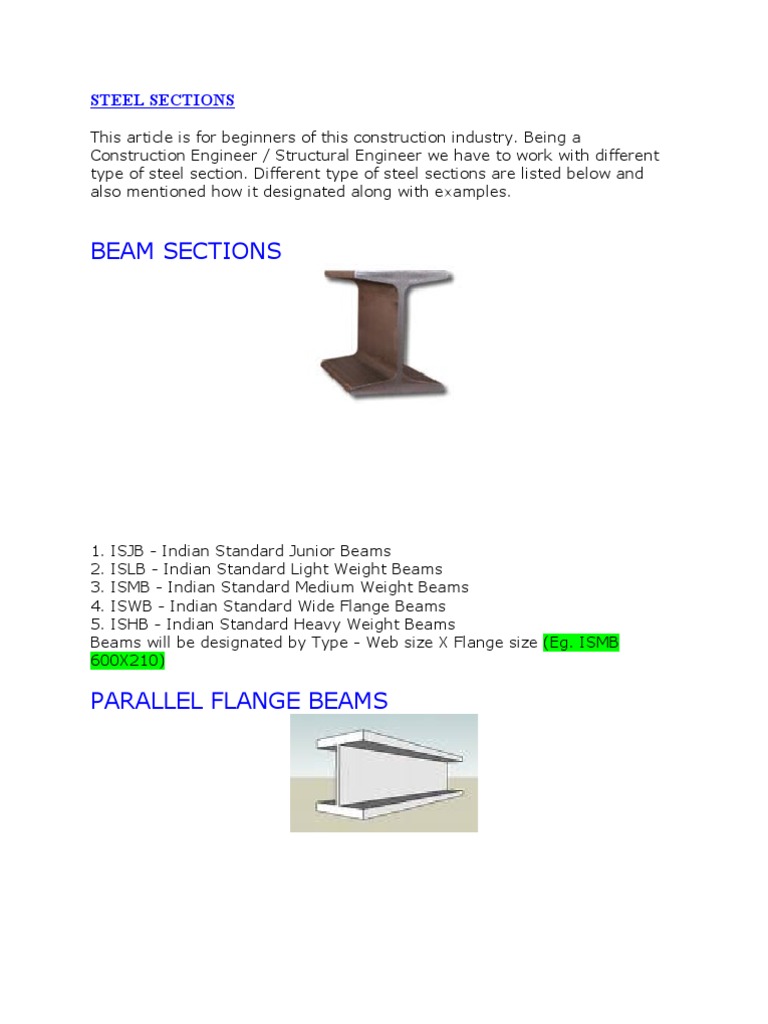 STEEL SECTIONS

This article is for beginners of this construction industry. Being a Construction Engineer / Structural Engineer we have to work with different type of steel section. Different type of steel sections are listed below and also mentioned how it designated along with examples.

BEAM SECTIONS

1. ISJB - Indian Standard Junior Beams
2. ISLB - Indian Standard Light Weight Beams
3. ISMB - Indian Standard Medium Weight Beams
4. ISWB - Indian Standard Wide Flange Beams
5. ISHB - Indian Standard Heavy Weight Beams
Beams will be designated by Type - Web size X Flange size (Eg. ISMB 600X210)

PARALLEL FLANGE BEAMS